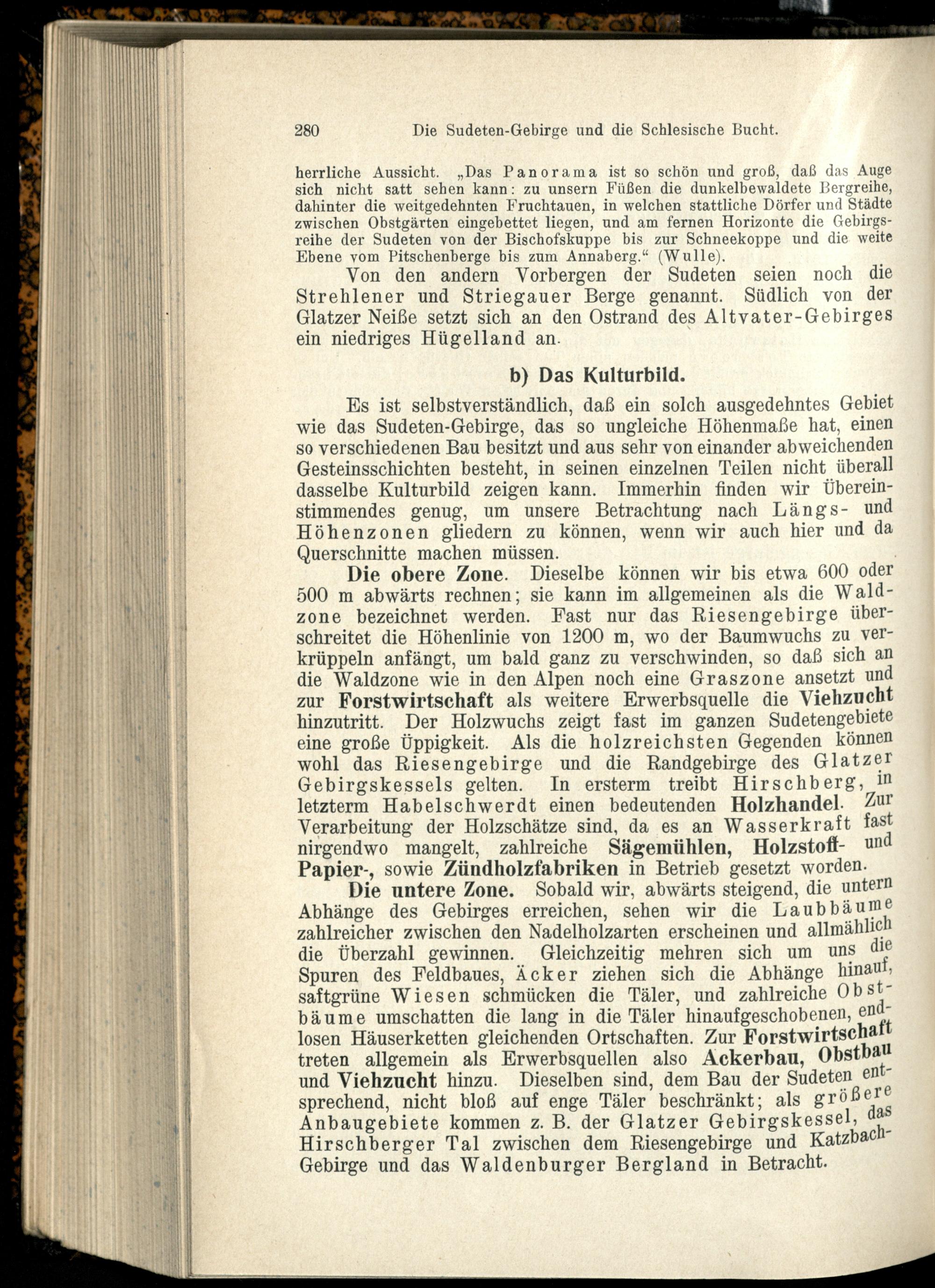 280 Die Sudeten-Gebirge und die Schlesische Bucht.

herrliche Aussicht. „Das Panorama ist so schön und groß, daß das Auge sich nicht satt sehen kann: zu unsern Füßen die dunkelbewaldete Bergreihe, dahinter die weitgedehnten Fruchtauen, in welchen stattliche Dörfer und Städte zwischen Obstgärten eingebettet liegen, und am fernen Horizonte die Gebirgsreihe der Sudeten von der Bischofskuppe bis zur Schneekoppe und die weite Ebene vom Pitschenberge bis zum Annaberg.“ (Wulle).

Von den andern Vorbergen der Sudeten seien noch die Strehlener und Striegauer Berge genannt. Südlich von der Glatzer Neiße setzt sich an den Ostrand des Altvater-Gebirges ein niedriges Hügelland an.

b) Das Kulturbild.

Es ist selbstverständlich, daß ein solch ausgedehntes Gebiet wie das Sudeten-Gebirge, das so ungleiche Höhenmaße hat, einen so verschiedenen Bau besitzt und aus sehr von einander abweichenden Gesteinsschichten besteht, in seinen einzelnen Teilen nicht überall dasselbe Kulturbild zeigen kann. Immerhin finden wir Übereinstimmendes genug, um unsere Betrachtung nach Längs- und Höhenzonen gliedern zu können, wenn wir auch hier und da Querschnitte machen müssen.

Die obere Zone. Dieselbe können wir bis etwa 600 oder 500 m abwärts rechnen; sie kann im allgemeinen als die Waldzone bezeichnet werden. Fast nur das Riesengebirge überschreitet die Höhenlinie von 1200 m, wo der Baumwuchs zu verkrüppeln anfängt, um bald ganz zu verschwinden, so daß sich an die Waldzone wie in den Alpen noch eine Graszone ansetzt und zur Forstwirtschaft als weitere Erwerbsquelle die Viehzucht hinzutritt. Der Holzwuchs zeigt fast im ganzen Sudetengebiete eine große Üppigkeit. Als die holzreichsten Gegenden können wohl das Riesengebirge und die Randgebirge des Glatzer Gebirgskessels gelten. In ersterm treibt Hirschberg, in letzterm Habelschwerdt einen bedeutenden Holzhandel. Zur Verarbeitung der Holzschätze sind, da es an Wasserkraft fast nirgendwo mangelt, zahlreiche Sägemühlen, Holzstoff- und Papier-, sowie Zündholzfabriken in Betrieb gesetzt worden.

Die untere Zone. Sobald wir, abwärts steigend, die untern Abhänge des Gebirges erreichen, sehen wir die Laubbäume zahlreicher zwischen den Nadelholzarten erscheinen und allmählich die Überzahl gewinnen. Gleichzeitig mehren sich um uns die Spuren des Feldbaues, Äcker ziehen sich die Abhänge hinauf, saftgrüne Wiesen schmücken die Täler, und zahlreiche Obstbäume umschatten die lang in die Täler hinaufgeschobenen, endlosen Häuserketten gleichenden Ortschaften. Zur Forstwirtschaft treten allgemein als Erwerbsquellen also Ackerbau, Obstbau und Viehzucht hinzu. Dieselben sind, dem Bau der Sudeten entsprechend, nicht bloß auf enge Täler beschränkt; als größere Anbaugebiete kommen z. B. der Glatzer Gebirgskessel, das Hirschberger Tal zwischen dem Riesengebirge und Katzbach-Gebirge und das Waldenburger Bergland in Betracht.